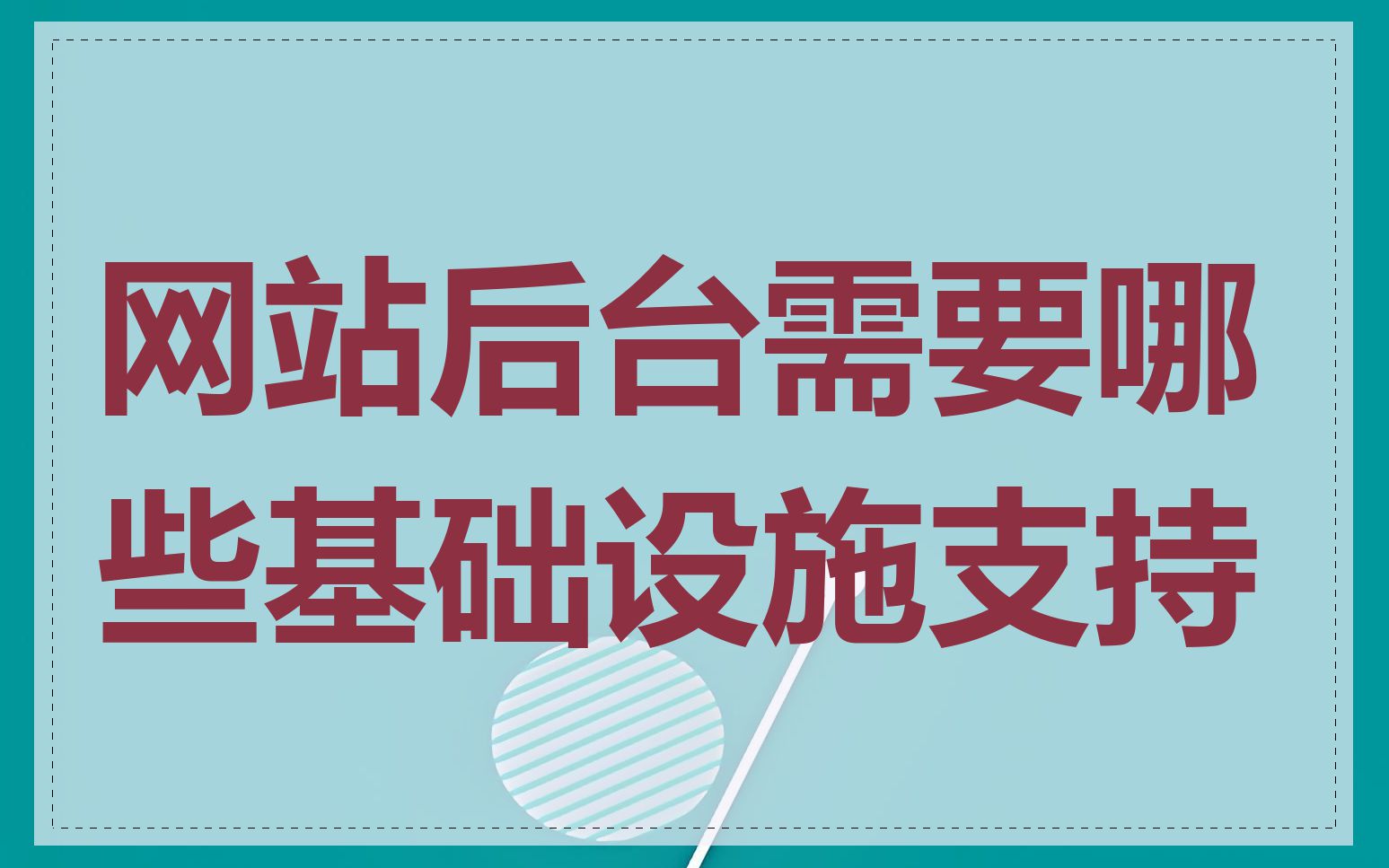 网站后台需要哪些基础设施支持